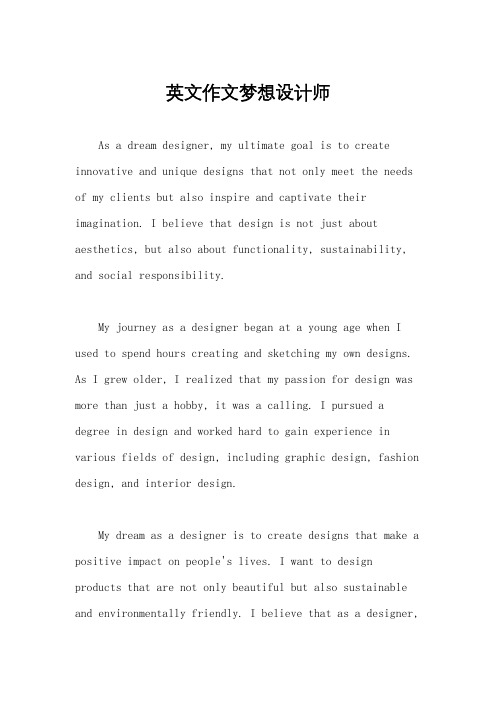 英文作文梦想设计师

As a dream designer, my ultimate goal is to create innovative and unique designs that not only meet the needs of my clients but also inspire and captivate their imagination. I believe that design is not just about aesthetics, but also about functionality, sustainability, and social responsibility.

My journey as a designer began at a young age when I used to spend hours creating and sketching my own designs. As I grew older, I realized that my passion for design was more than just a hobby, it was a calling. I pursued a degree in design and worked hard to gain experience in various fields of design, including graphic design, fashion design, and interior design.

My dream as a designer is to create designs that make a positive impact on people's lives. I want to design products that are not only beautiful but also sustainable and environmentally friendly. I believe that as a designer,